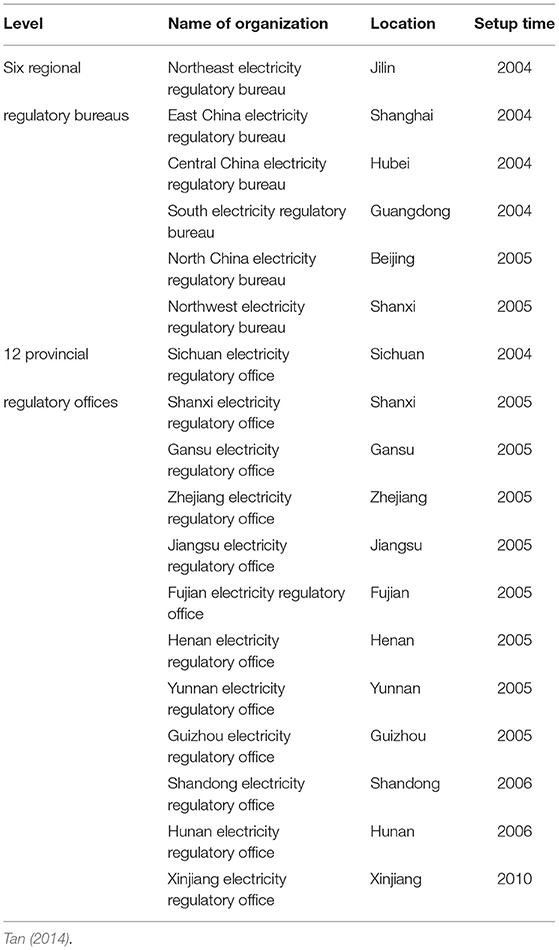 | Level | Name of organization | Location | Setup time |
|---|---|---|---|
| Six regional | Northeast electricity regulatory bureau | Jilin | 2004 |
| regulatory bureaus | East China electricity regulatory bureau | Shanghai | 2004 |
| | Central China electricity regulatory bureau | Hubei | 2004 |
| | South electricity regulatory bureau | Guangdong | 2004 |
| | North China electricity regulatory bureau | Beijing | 2005 |
| | Northwest electricity regulatory bureau | Shanxi | 2005 |
| 12 provincial | Sichuan electricity regulatory office | Sichuan | 2004 |
| regulatory offices | Shanxi electricity regulatory office | Shanxi | 2005 |
| | Gansu electricity regulatory office | Gansu | 2005 |
| | Zhejiang electricity regulatory office | Zhejiang | 2005 |
| | Jiangsu electricity regulatory office | Jiangsu | 2005 |
| | Fujian electricity regulatory office | Fujian | 2005 |
| | Henan electricity regulatory office | Henan | 2005 |
| | Yunnan electricity regulatory office | Yunnan | 2005 |
| | Guizhou electricity regulatory office | Guizhou | 2005 |
| | Shandong electricity regulatory office | Shandong | 2006 |
| | Hunan electricity regulatory office | Hunan | 2006 |
| | Xinjiang electricity regulatory office | Xinjiang | 2010 |

Tan (2014).